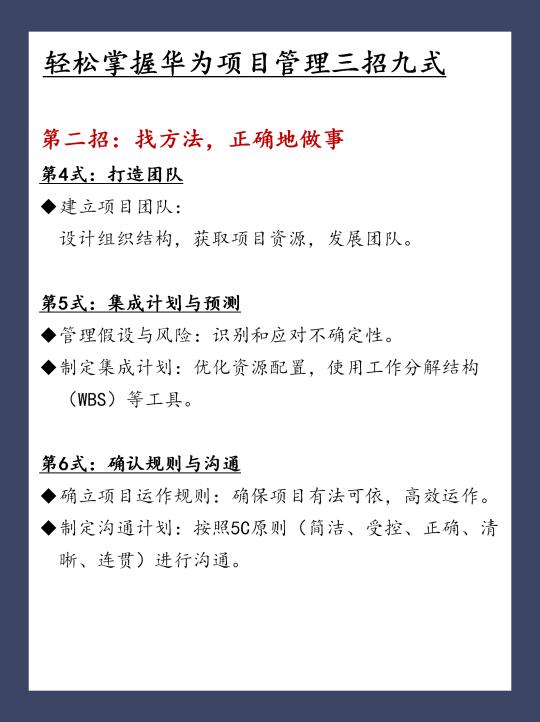 轻松掌握华为项目管理三招九式

第二招：找方法，正确地做事

第4式：打造团队

◆建立项目团队：
设计组织结构，获取项目资源，发展团队。

第5式：集成计划与预测

◆管理假设与风险：识别和应对不确定性。

◆制定集成计划：优化资源配置，使用工作分解结构（WBS）等工具。

第6式：确认规则与沟通

◆确立项目运作规则：确保项目有法可依，高效运作。

◆制定沟通计划：按照5C原则（简洁、受控、正确、清晰、连贯）进行沟通。